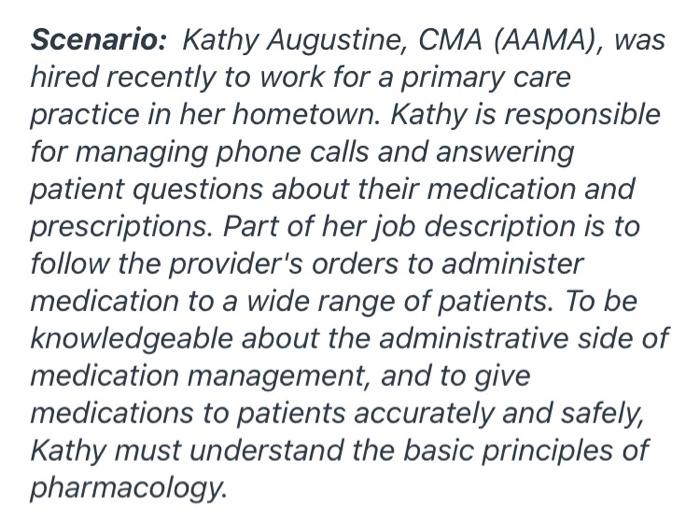 Scenario: Kathy Augustine, CMA (AAMA), was hired recently to work for a primary care practice in her hometown. Kathy is responsible for managing phone calls and answering patient questions about their medication and prescriptions. Part of her job description is to follow the provider's orders to administer medication to a wide range of patients. To be knowledgeable about the administrative side of medication management, and to give medications to patients accurately and safely, Kathy must understand the basic principles of pharmacology.